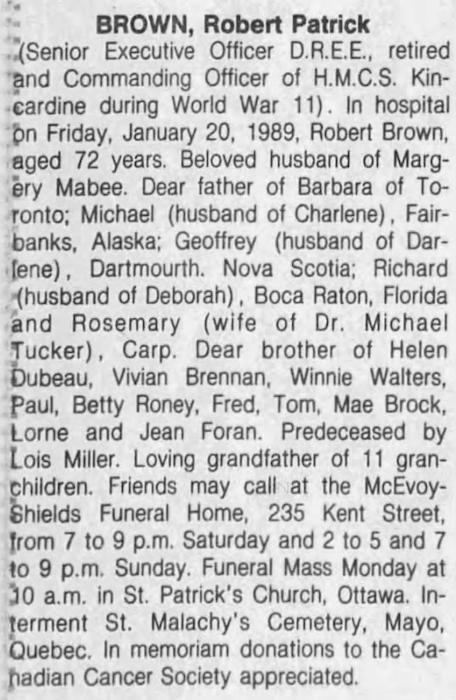 BROWN, Robert Patrick

(Senior Executive Officer D.R.E.E., retired and Commanding Officer of H.M.C.S. Kincardine during World War 11). In hospital on Friday, January 20, 1989, Robert Brown, aged 72 years. Beloved husband of Margery Mabee. Dear father of Barbara of Toronto; Michael (husband of Charlene), Fairbanks, Alaska; Geoffrey (husband of Darlene), Dartmourth. Nova Scotia; Richard (husband of Deborah), Boca Raton, Florida and Rosemary (wife of Dr. Michael Tucker), Carp. Dear brother of Helen Dubeau, Vivian Brennan, Winnie Walters, Paul, Betty Roney, Fred, Tom, Mae Brock, Lorne and Jean Foran. Predeceased by Lois Miller. Loving grandfather of 11 granchildren. Friends may call at the McEvoy-Shields Funeral Home, 235 Kent Street, from 7 to 9 p.m. Saturday and 2 to 5 and 7 to 9 p.m. Sunday. Funeral Mass Monday at 10 a.m. in St. Patrick's Church, Ottawa. Interment St. Malachy's Cemetery, Mayo, Quebec. In memoriam donations to the Canadian Cancer Society appreciated.